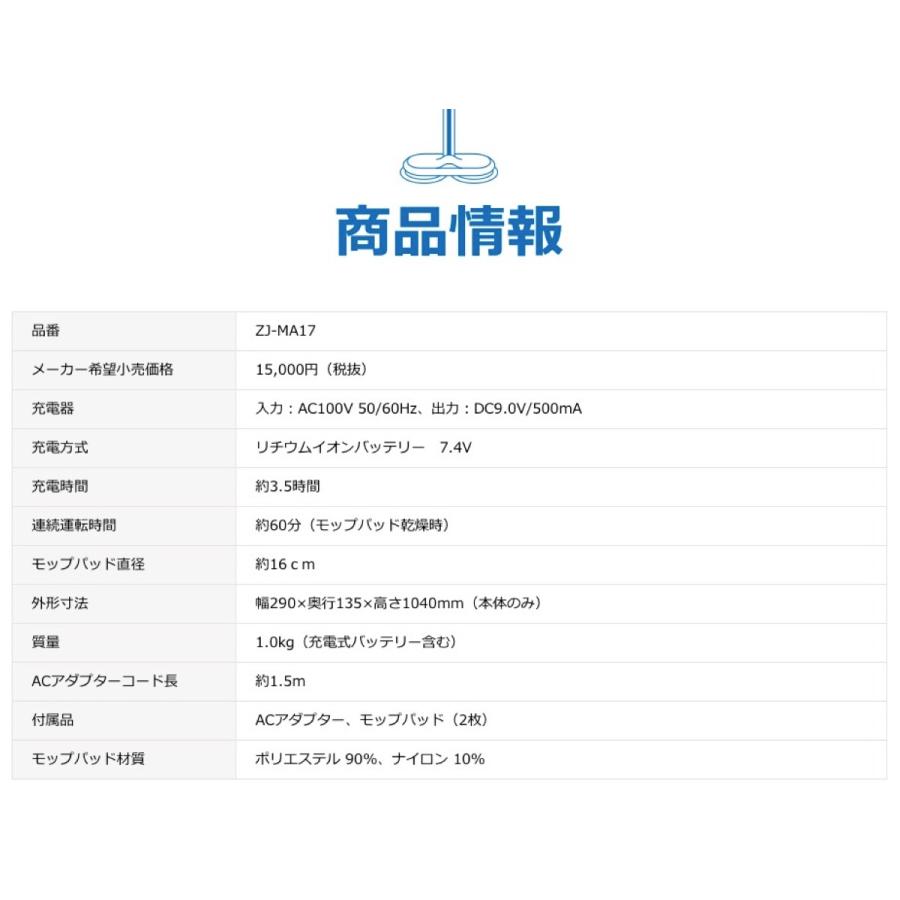 商品情報

| 品番 | ZJ-MA17 |
|---|---|
| メーカー希望小売価格 | 15,000円（税抜） |
| 充電器 | 入力：AC100V 50/60Hz、出力：DC9.0V/500mA |
| 充電方式 | リチウムイオンバッテリー　7.4V |
| 充電時間 | 約3.5時間 |
| 連続運転時間 | 約60分（モップパッド乾燥時） |
| モップパッド直径 | 約16ｃm |
| 外形寸法 | 幅290×奥行135×高さ1040mm（本体のみ） |
| 質量 | 1.0kg（充電式バッテリー含む） |
| ACアダプターコード長 | 約1.5m |
| 付属品 | ACアダプター、モップパッド（2枚） |
| モップパッド材質 | ポリエステル 90%、ナイロン 10% |